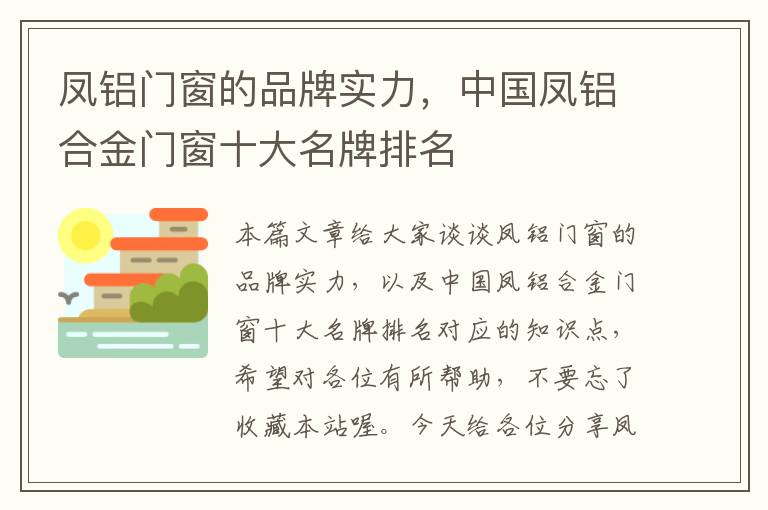 凤铝门窗的品牌实力，中国凤铝合金门窗十大名牌排名

本篇文章给大家谈谈凤铝门窗的品牌实力，以及中国凤铝合金门窗十大名牌排名对应的知识点，希望对各位有所帮助，不要忘了收藏本站喔。今天给各位分享凤